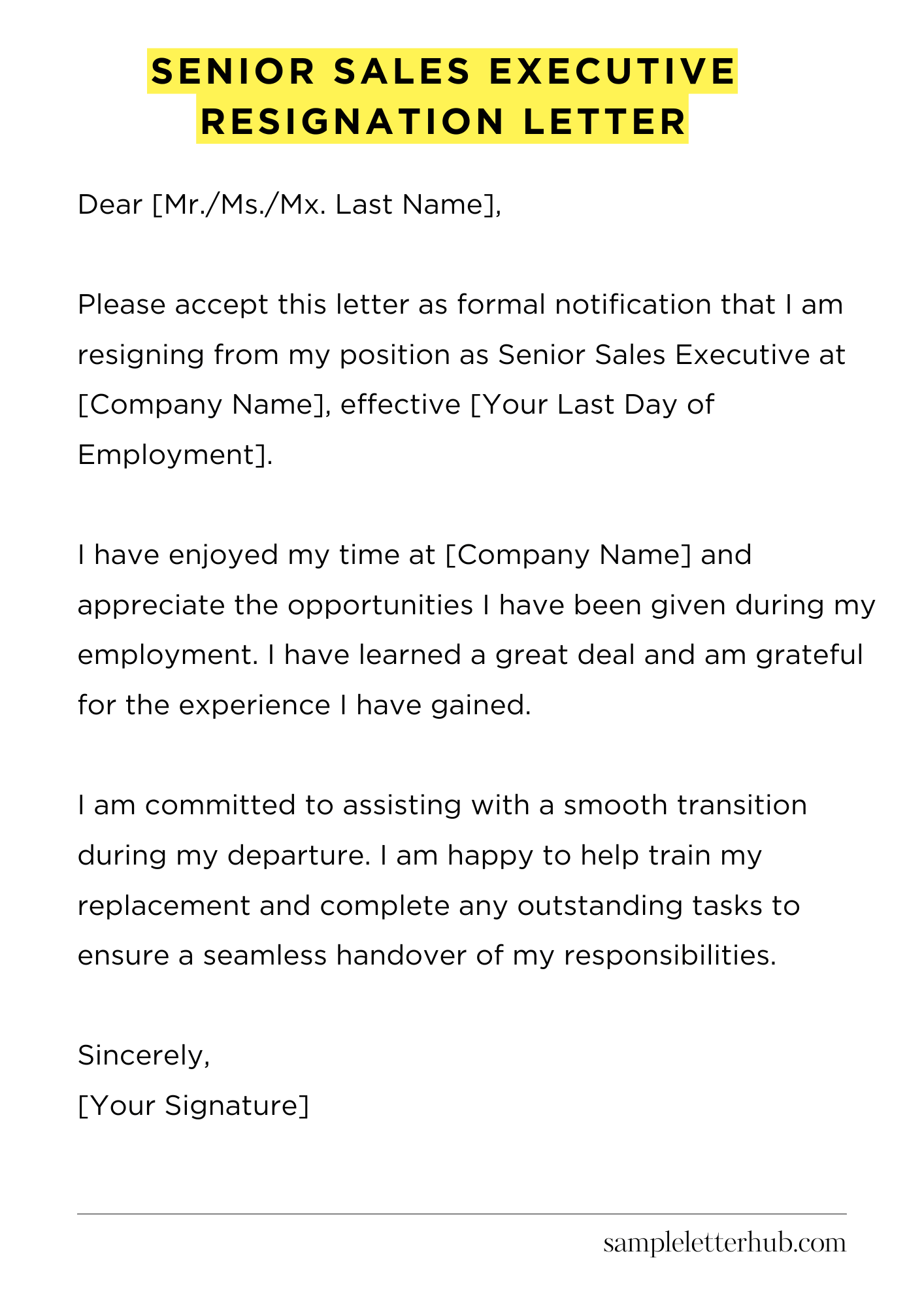 SENIOR SALES EXECUTIVE RESIGNATION LETTER

Dear [Mr./Ms./Mx. Last Name],

Please accept this letter as formal notification that I am resigning from my position as Senior Sales Executive at [Company Name], effective [Your Last Day of Employment].

I have enjoyed my time at [Company Name] and appreciate the opportunities I have been given during my employment. I have learned a great deal and am grateful for the experience I have gained.

I am committed to assisting with a smooth transition during my departure. I am happy to help train my replacement and complete any outstanding tasks to ensure a seamless handover of my responsibilities.

Sincerely,
[Your Signature]

sampleletterhub.com